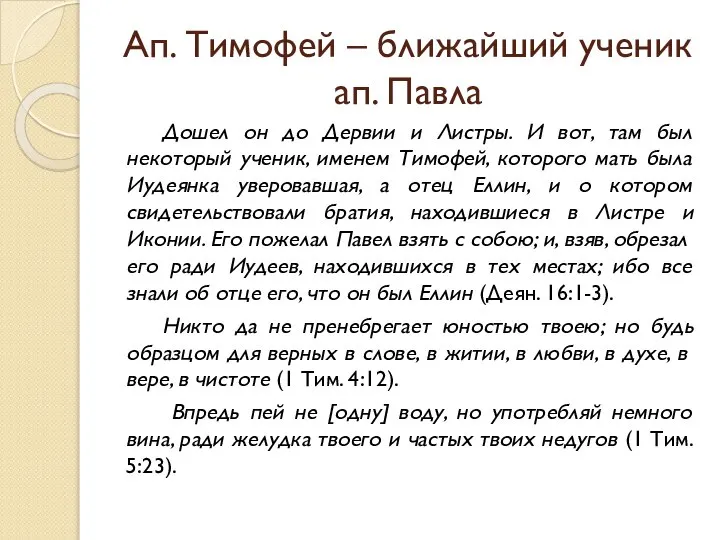 Ап. Тимофей – ближайший ученик ап. Павла

Дошел он до Дервии и Листры. И вот, там был некоторый ученик, именем Тимофей, которого мать была Иудеянка уверовавшая, а отец Еллин, и о котором свидетельствовали братия, находившиеся в Листре и Иконии. Его пожелал Павел взять с собою; и, взяв, обрезал его ради Иудеев, находившихся в тех местах; ибо все знали об отце его, что он был Еллин (Деян. 16:1-3).

Никто да не пренебрегает юностью твоею; но будь образцом для верных в слове, в житии, в любви, в духе, в вере, в чистоте (1 Тим. 4:12).

Впредь пей не [одну] воду, но употребляй немного вина, ради желудка твоего и частых твоих недугов (1 Тим. 5:23).